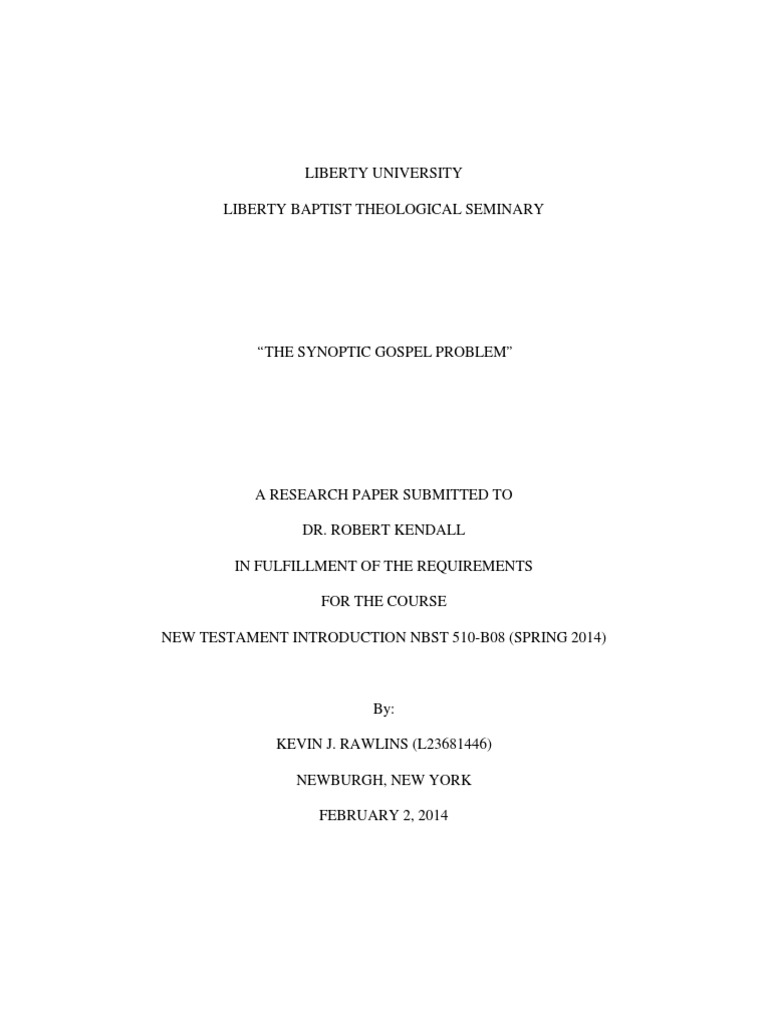 LIBERTY UNIVERSITY

LIBERTY BAPTIST THEOLOGICAL SEMINARY

“THE SYNOPTIC GOSPEL PROBLEM”

A RESEARCH PAPER SUBMITTED TO

DR. ROBERT KENDALL

IN FULFILLMENT OF THE REQUIREMENTS

FOR THE COURSE

NEW TESTAMENT INTRODUCTION NBST 510-B08 (SPRING 2014)

By:

KEVIN J. RAWLINS (L23681446)

NEWBURGH, NEW YORK

FEBRUARY 2, 2014